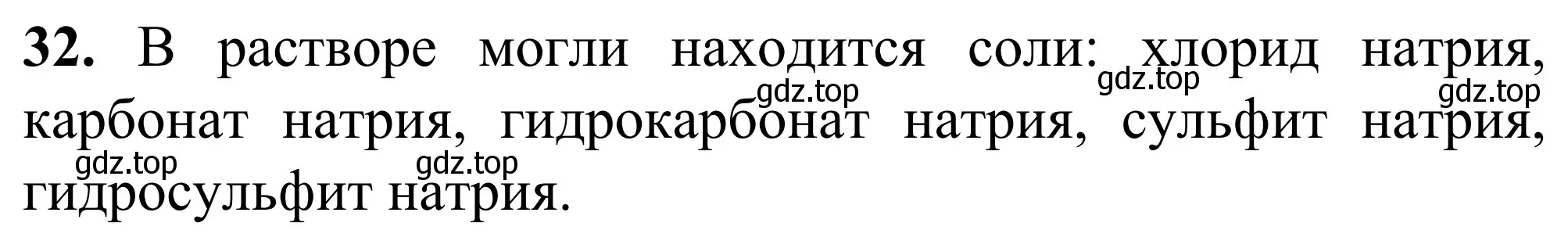 **32.** В растворе могли находится соли: хлорид натрия, карбонат натрия, гидрокарбонат натрия, сульфит натрия, гидросульфит натрия.

gdz.top gdz.top gdz.top gdz.top gdz.top